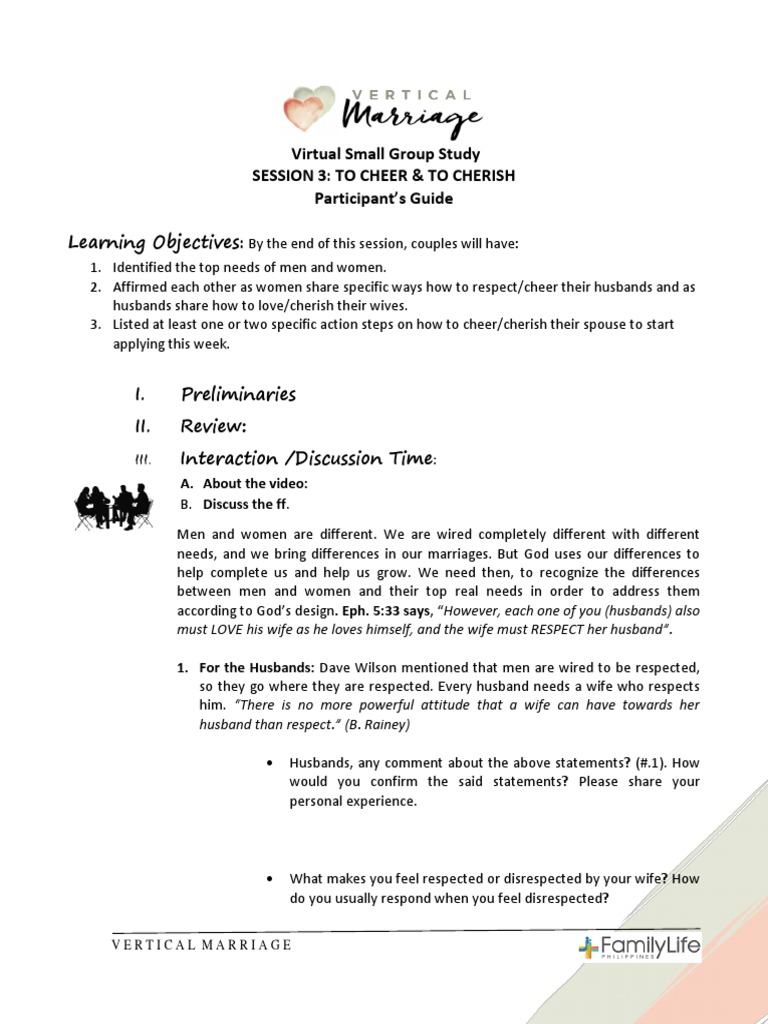 VERTICAL
Marriage

Virtual Small Group Study
SESSION 3: TO CHEER & TO CHERISH
Participant's Guide

Learning Objectives: By the end of this session, couples will have:

1. Identified the top needs of men and women.
2. Affirmed each other as women share specific ways how to respect/cheer their husbands and as husbands share how to love/cherish their wives.
3. Listed at least one or two specific action steps on how to cheer/cherish their spouse to start applying this week.

I. Preliminaries
II. Review:
III. Interaction /Discussion Time:

A. About the video:
B. Discuss the ff.

Men and women are different. We are wired completely different with different needs, and we bring differences in our marriages. But God uses our differences to help complete us and help us grow. We need then, to recognize the differences between men and women and their top real needs in order to address them according to God's design. Eph. 5:33 says, "However, each one of you (husbands) also must LOVE his wife as he loves himself, and the wife must RESPECT her husband".

1. For the Husbands: Dave Wilson mentioned that men are wired to be respected, so they go where they are respected. Every husband needs a wife who respects him. "There is no more powerful attitude that a wife can have towards her husband than respect." (B. Rainey)

• Husbands, any comment about the above statements? (#.1). How would you confirm the said statements? Please share your personal experience.

• What makes you feel respected or disrespected by your wife? How do you usually respond when you feel disrespected?

VERTICAL MARRIAGE

FamilyLife PHILIPPINES